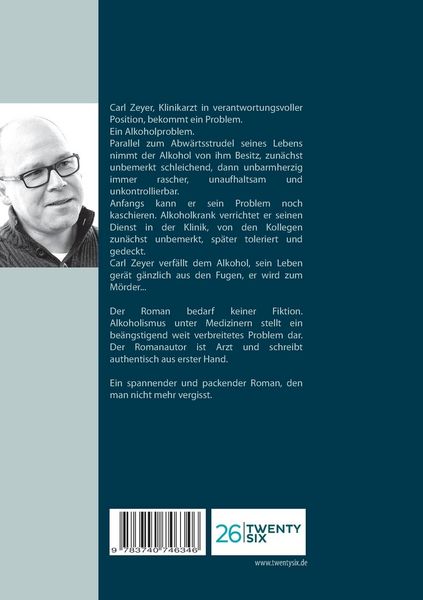 Carl Zeyer, Klinikarzt in verantwortungsvoller Position, bekommt ein Problem.
Ein Alkoholproblem.
Parallel zum Abwärtsstrudel seines Lebens nimmt der Alkohol von ihm Besitz, zunächst unbemerkt schleichend, dann unbarmherzig immer rascher, unaufhaltsam und unkontrollierbar.
Anfangs kann er sein Problem noch kaschieren. Alkoholkrank verrichtet er seinen Dienst in der Klinik, von den Kollegen zunächst unbemerkt, später toleriert und gedeckt.
Carl Zeyer verfällt dem Alkohol, sein Leben gerät gänzlich aus den Fugen, er wird zum Mörder...

Der Roman bedarf keiner Fiktion. Alkoholismus unter Medizinern stellt ein beängstigend weit verbreitetes Problem dar. Der Romanautor ist Arzt und schreibt authentisch aus erster Hand.

Ein spannender und packender Roman, den man nicht mehr vergisst.

9 783740 746346

26 TWENTY SIX

www.twentysix.de